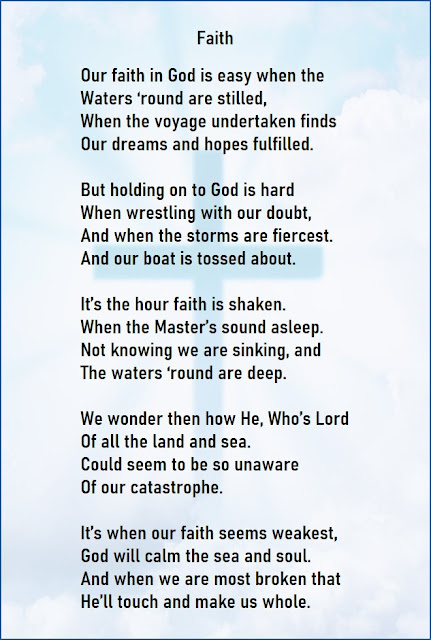 Faith

Our faith in God is easy when the
Waters ‘round are stilled,
When the voyage undertaken finds
Our dreams and hopes fulfilled.

But holding on to God is hard
When wrestling with our doubt,
And when the storms are fiercest.
And our boat is tossed about.

It’s the hour faith is shaken.
When the Master’s sound asleep.
Not knowing we are sinking, and
The waters ‘round are deep.

We wonder then how He, Who’s Lord
Of all the land and sea.
Could seem to be so unaware
Of our catastrophe.

It’s when our faith seems weakest,
God will calm the sea and soul.
And when we are most broken that
He’ll touch and make us whole.